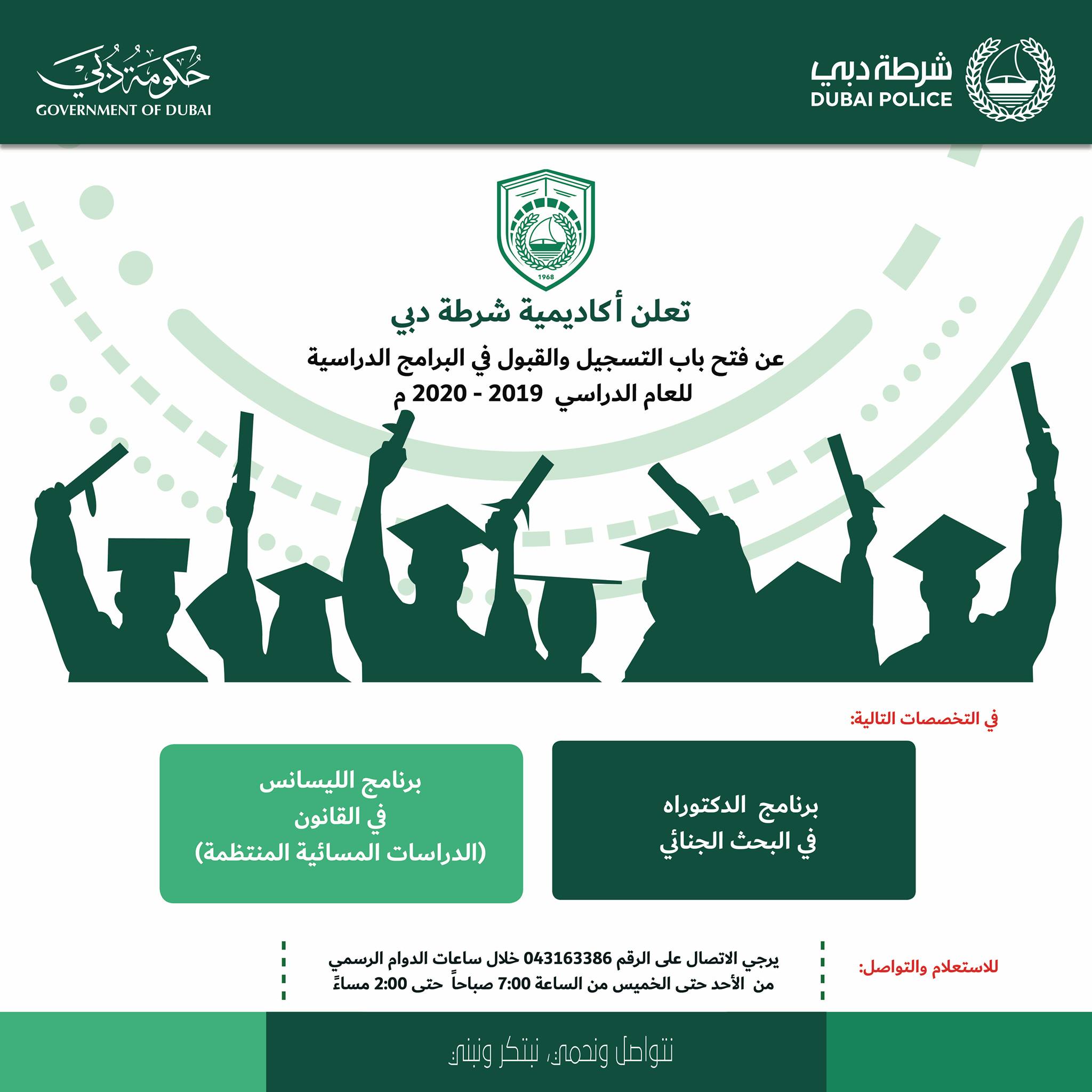 شرطة دبي
DUBAI POLICE

حكومة دبي
GOVERNMENT OF DUBAI

1968

تعلن أكاديمية شرطة دبي

عن فتح باب التسجيل والقبول في البرامج الدراسية
للعام الدراسي 2019 - 2020 م

في التخصصات التالية:

برنامج الدكتوراه
في البحث الجنائي

برنامج الليسانس
في القانون
(الدراسات المسائية المنتظمة)

للاستعلام والتواصل:

يرجي الاتصال على الرقم 043163386 خلال ساعات الدوام الرسمي
من الأحد حتى الخميس من الساعة 7:00 صباحاً حتى 2:00 مساءً

نتواصل ونحمي، نبتكر ونبني